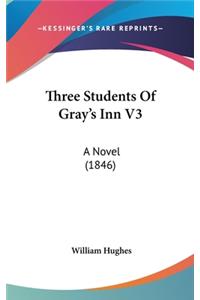 —KESSINGER'S RARE REPRINTS—

Three Students Of Gray's Inn V3

A Novel
(1846)

William Hughes